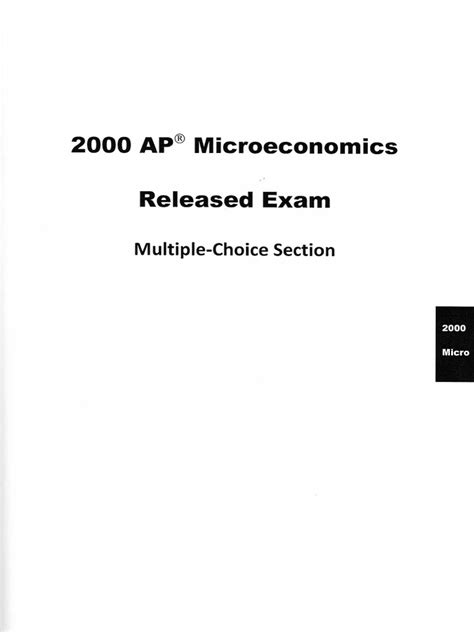 2000 AP® Microeconomics

Released Exam

Multiple-Choice Section

2000
Micro